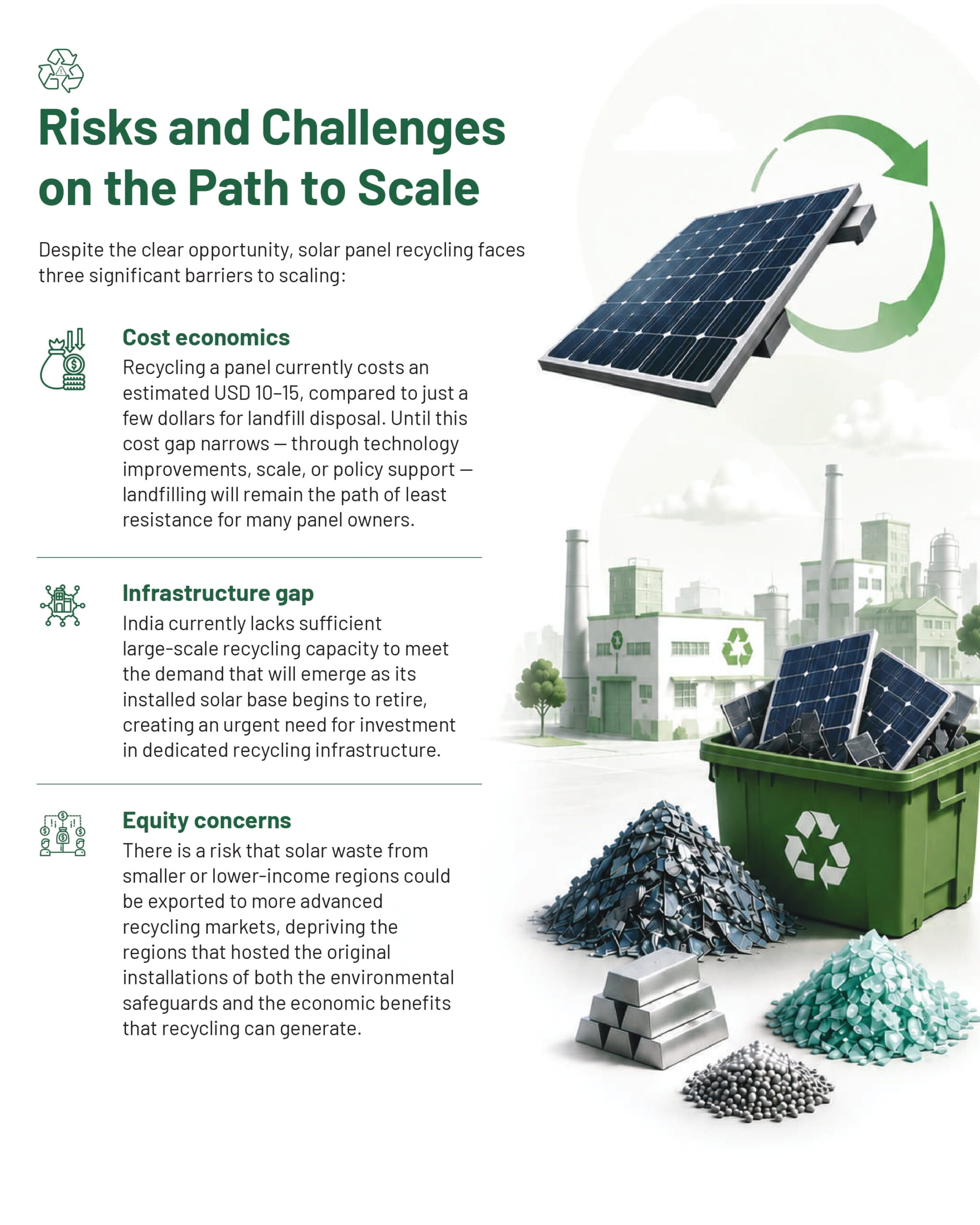 Risks and Challenges on the Path to Scale

Despite the clear opportunity, solar panel recycling faces three significant barriers to scaling:

Cost economics

Recycling a panel currently costs an estimated USD 10–15, compared to just a few dollars for landfill disposal. Until this cost gap narrows — through technology improvements, scale, or policy support — landfilling will remain the path of least resistance for many panel owners.

Infrastructure gap

India currently lacks sufficient large-scale recycling capacity to meet the demand that will emerge as its installed solar base begins to retire, creating an urgent need for investment in dedicated recycling infrastructure.

Equity concerns

There is a risk that solar waste from smaller or lower-income regions could be exported to more advanced recycling markets, depriving the regions that hosted the original installations of both the environmental safeguards and the economic benefits that recycling can generate.